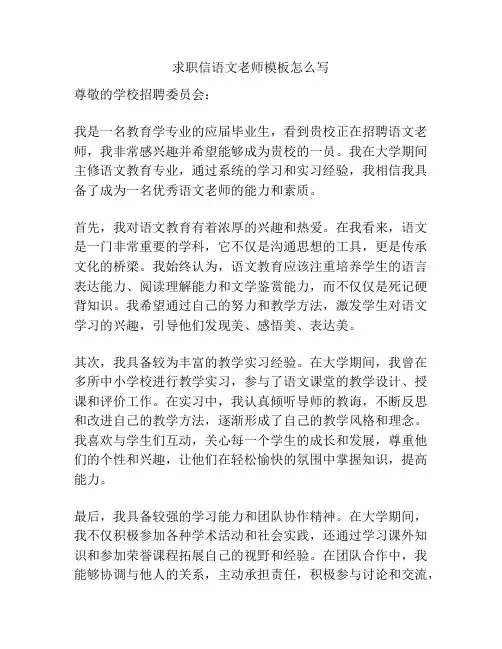 求职信语文老师模板怎么写

尊敬的学校招聘委员会：

我是一名教育学专业的应届毕业生，看到贵校正在招聘语文老师，我非常感兴趣并希望能够成为贵校的一员。我在大学期间主修语文教育专业，通过系统的学习和实习经验，我相信我具备了成为一名优秀语文老师的能力和素质。

首先，我对语文教育有着浓厚的兴趣和热爱。在我看来，语文是一门非常重要的学科，它不仅是沟通思想的工具，更是传承文化的桥梁。我始终认为，语文教育应该注重培养学生的语言表达能力、阅读理解能力和文学鉴赏能力，而不仅仅是死记硬背知识。我希望通过自己的努力和教学方法，激发学生对语文学习的兴趣，引导他们发现美、感悟美、表达美。

其次，我具备较为丰富的教学实习经验。在大学期间，我曾在多所中小学校进行教学实习，参与了语文课堂的教学设计、授课和评价工作。在实习中，我认真倾听导师的教诲，不断反思和改进自己的教学方法，逐渐形成了自己的教学风格和理念。我喜欢与学生们互动，关心每一个学生的成长和发展，尊重他们的个性和兴趣，让他们在轻松愉快的氛围中掌握知识，提高能力。

最后，我具备较强的学习能力和团队协作精神。在大学期间，我不仅积极参加各种学术活动和社会实践，还通过学习课外知识和参加荣誉课程拓展自己的视野和经验。在团队合作中，我能够协调与他人的关系，主动承担责任，积极参与讨论和交流，